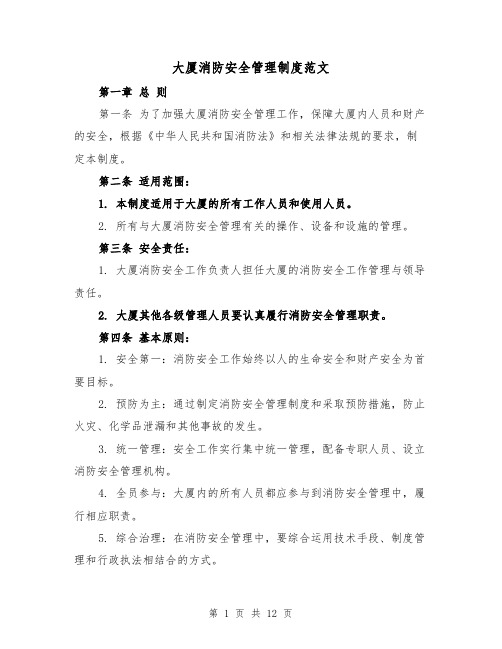 大厦消防安全管理制度范文

第一章 总 则

第一条 为了加强大厦消防安全管理工作，保障大厦内人员和财产的安全，根据《中华人民共和国消防法》和相关法律法规的要求，制定本制度。

第二条 适用范围：

1. 本制度适用于大厦的所有工作人员和使用人员。

2. 所有与大厦消防安全管理有关的操作、设备和设施的管理。

第三条 安全责任：

1. 大厦消防安全工作负责人担任大厦的消防安全工作管理与领导责任。

2. 大厦其他各级管理人员要认真履行消防安全管理职责。

第四条 基本原则：

1. 安全第一：消防安全工作始终以人的生命安全和财产安全为首要目标。

2. 预防为主：通过制定消防安全管理制度和采取预防措施，防止火灾、化学品泄漏和其他事故的发生。

3. 统一管理：安全工作实行集中统一管理，配备专职人员、设立消防安全管理机构。

4. 全员参与：大厦内的所有人员都应参与到消防安全管理中，履行相应职责。

5. 综合治理：在消防安全管理中，要综合运用技术手段、制度管理和行政执法相结合的方式。

第 1 页 共 12 页